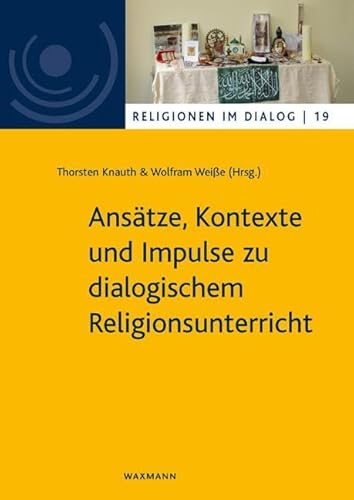 RELIGIONEN IM DIALOG | 19

Thorsten Knauth & Wolfram Weiße (Hrsg.)

Ansätze, Kontexte und Impulse zu dialogischem Religionsunterricht

WAXMANN